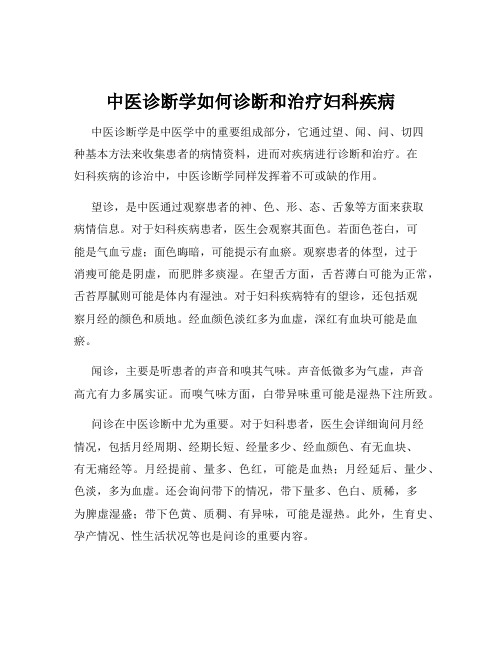 中医诊断学如何诊断和治疗妇科疾病

中医诊断学是中医学中的重要组成部分，它通过望、闻、问、切四种基本方法来收集患者的病情资料，进而对疾病进行诊断和治疗。在妇科疾病的诊治中，中医诊断学同样发挥着不可或缺的作用。

望诊，是中医通过观察患者的神、色、形、态、舌象等方面来获取病情信息。对于妇科疾病患者，医生会观察其面色。若面色苍白，可能是气血亏虚；面色晦暗，可能提示有血瘀。观察患者的体型，过于消瘦可能是阴虚，而肥胖多痰湿。在望舌方面，舌苔薄白可能为正常，舌苔厚腻则可能是体内有湿浊。对于妇科疾病特有的望诊，还包括观察月经的颜色和质地。经血颜色淡红多为血虚，深红有血块可能是血瘀。

闻诊，主要是听患者的声音和嗅其气味。声音低微多为气虚，声音高亢有力多属实证。而嗅气味方面，白带异味重可能是湿热下注所致。

问诊在中医诊断中尤为重要。对于妇科患者，医生会详细询问月经情况，包括月经周期、经期长短、经量多少、经血颜色、有无血块、有无痛经等。月经提前、量多、色红，可能是血热；月经延后、量少、色淡，多为血虚。还会询问带下的情况，带下量多、色白、质稀，多为脾虚湿盛；带下色黄、质稠、有异味，可能是湿热。此外，生育史、孕产情况、性生活状况等也是问诊的重要内容。